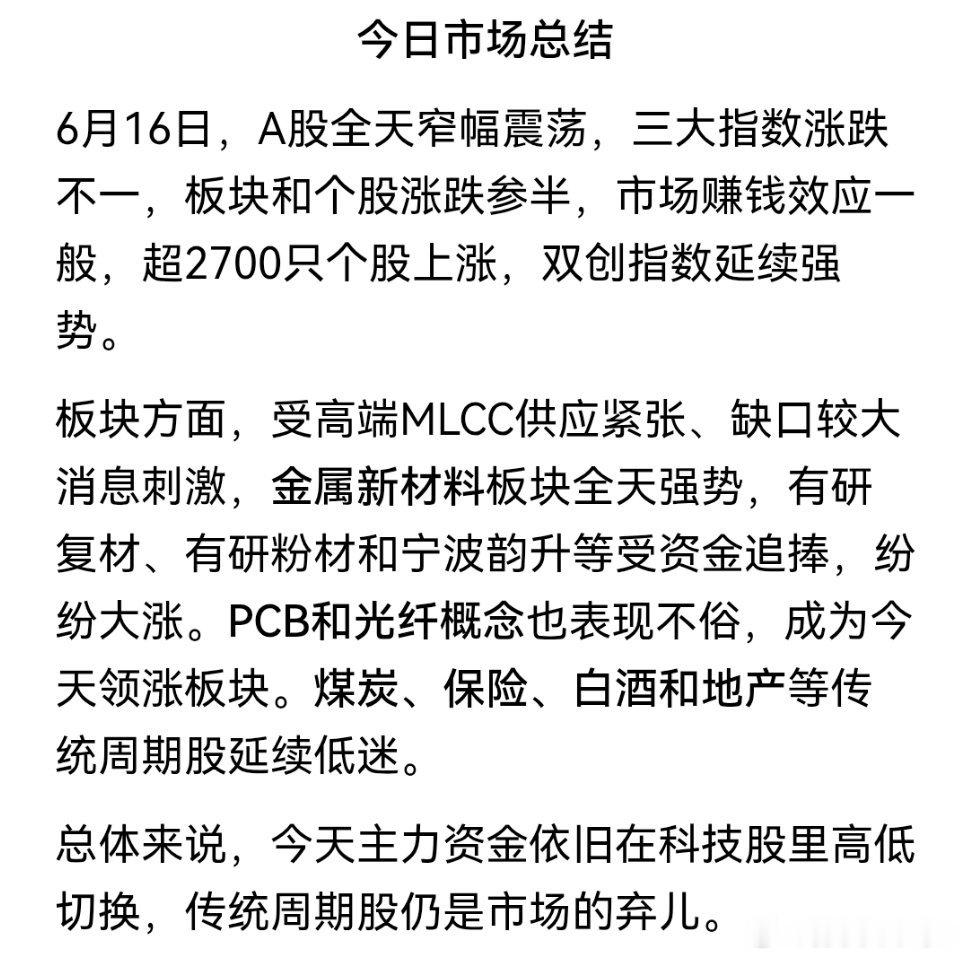 今日市场总结

6月16日，A股全天窄幅震荡，三大指数涨跌不一，板块和个股涨跌参半，市场赚钱效应一般，超2700只个股上涨，双创指数延续强势。

板块方面，受高端MLCC供应紧张、缺口较大消息刺激，金属新材料板块全天强势，有研复材、有研粉材和宁波韵升等受资金追捧，纷纷大涨。PCB和光纤概念也表现不俗，成为今天领涨板块。煤炭、保险、白酒和地产等传统周期股延续低迷。

总体来说，今天主力资金依旧在科技股里高低切换，传统周期股仍是市场的弃儿。